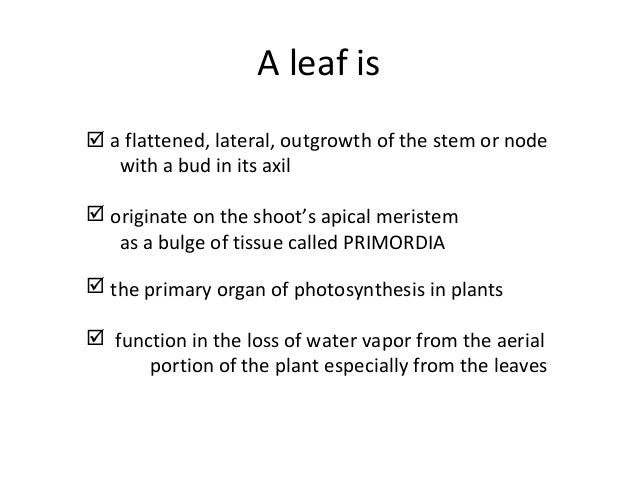 A leaf is

☑ a flattened, lateral, outgrowth of the stem or node with a bud in its axil

☑ originate on the shoot's apical meristem as a bulge of tissue called PRIMORDIA

☑ the primary organ of photosynthesis in plants

☑ function in the loss of water vapor from the aerial portion of the plant especially from the leaves